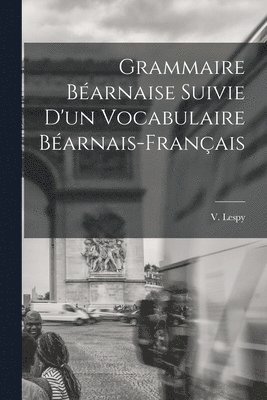 Grammaire Béarnaise Suivie D'un Vocabulaire Béarnais-Français

V. Lespy